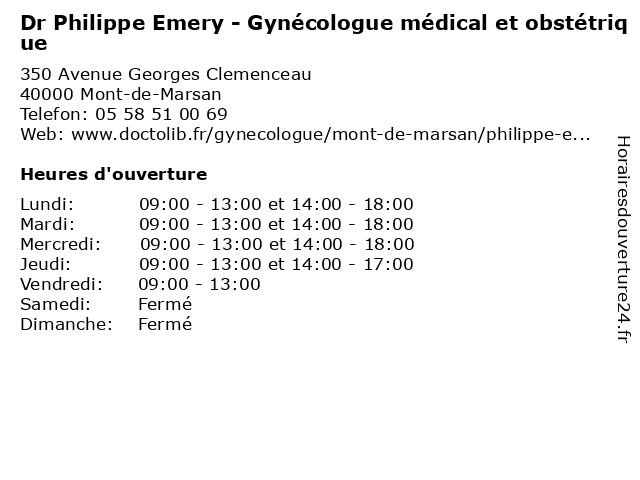 Dr Philippe Emery - Gynécologue médical et obstétrique

350 Avenue Georges Clemenceau
40000 Mont-de-Marsan
Telefon: 05 58 51 00 69
Web: www.doctolib.fr/gynecologue/mont-de-marsan/philippe-e...

Heures d'ouverture

| | |
|---|---|
| Lundi: | 09:00 - 13:00 et 14:00 - 18:00 |
| Mardi: | 09:00 - 13:00 et 14:00 - 18:00 |
| Mercredi: | 09:00 - 13:00 et 14:00 - 18:00 |
| Jeudi: | 09:00 - 13:00 et 14:00 - 17:00 |
| Vendredi: | 09:00 - 13:00 |
| Samedi: | Fermé |
| Dimanche: | Fermé |

Horairesdouverture24.fr